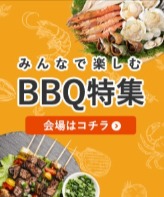 みんなで楽しむ
BBQ特集

会場はコチラ